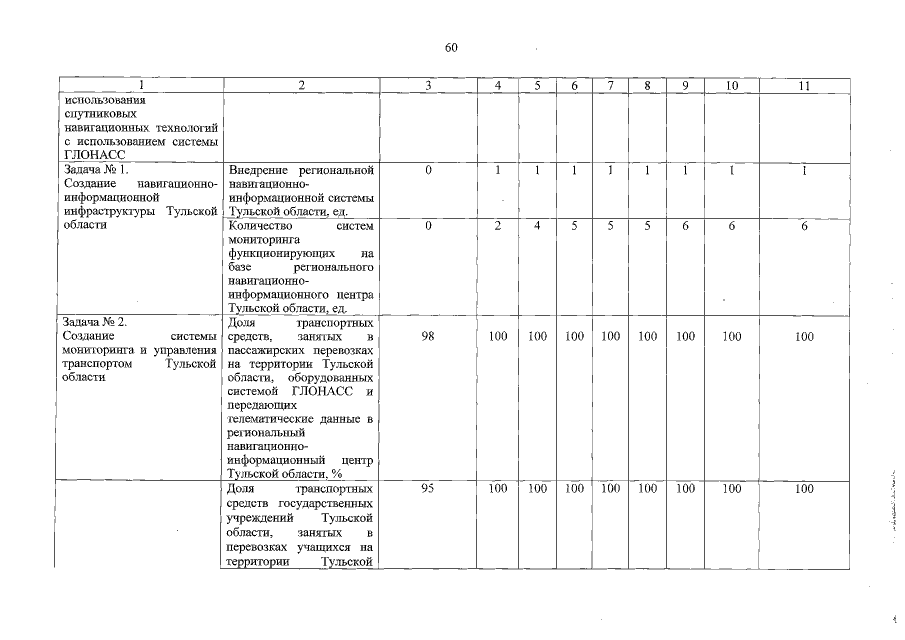 60

| 1 | 2 | 3 | 4 | 5 | 6 | 7 | 8 | 9 | 10 | 11 |
|---|---|---|---|---|---|---|---|---|---|---|
| использования спутниковых навигационных технологий с использованием системы ГЛОНАСС | | | | | | | | | | |
| Задача № 1. Создание навигационно-информационной инфраструктуры Тульской области | Внедрение региональной навигационно-информационной системы Тульской области, ед. | 0 | 1 | 1 | 1 | 1 | 1 | 1 | 1 | 1 |
| | Количество систем мониторинга функционирующих на базе регионального навигационно-информационного центра Тульской области, ед. | 0 | 2 | 4 | 5 | 5 | 5 | 6 | 6 | 6 |
| Задача № 2. Создание системы мониторинга и управления транспортом Тульской области | Доля транспортных средств, занятых в пассажирских перевозках на территории Тульской области, оборудованных системой ГЛОНАСС и передающих телематические данные в региональный навигационно-информационный центр Тульской области, % | 98 | 100 | 100 | 100 | 100 | 100 | 100 | 100 | 100 |
| | Доля транспортных средств государственных учреждений Тульской области, занятых в перевозках учащихся на территории Тульской | 95 | 100 | 100 | 100 | 100 | 100 | 100 | 100 | 100 |